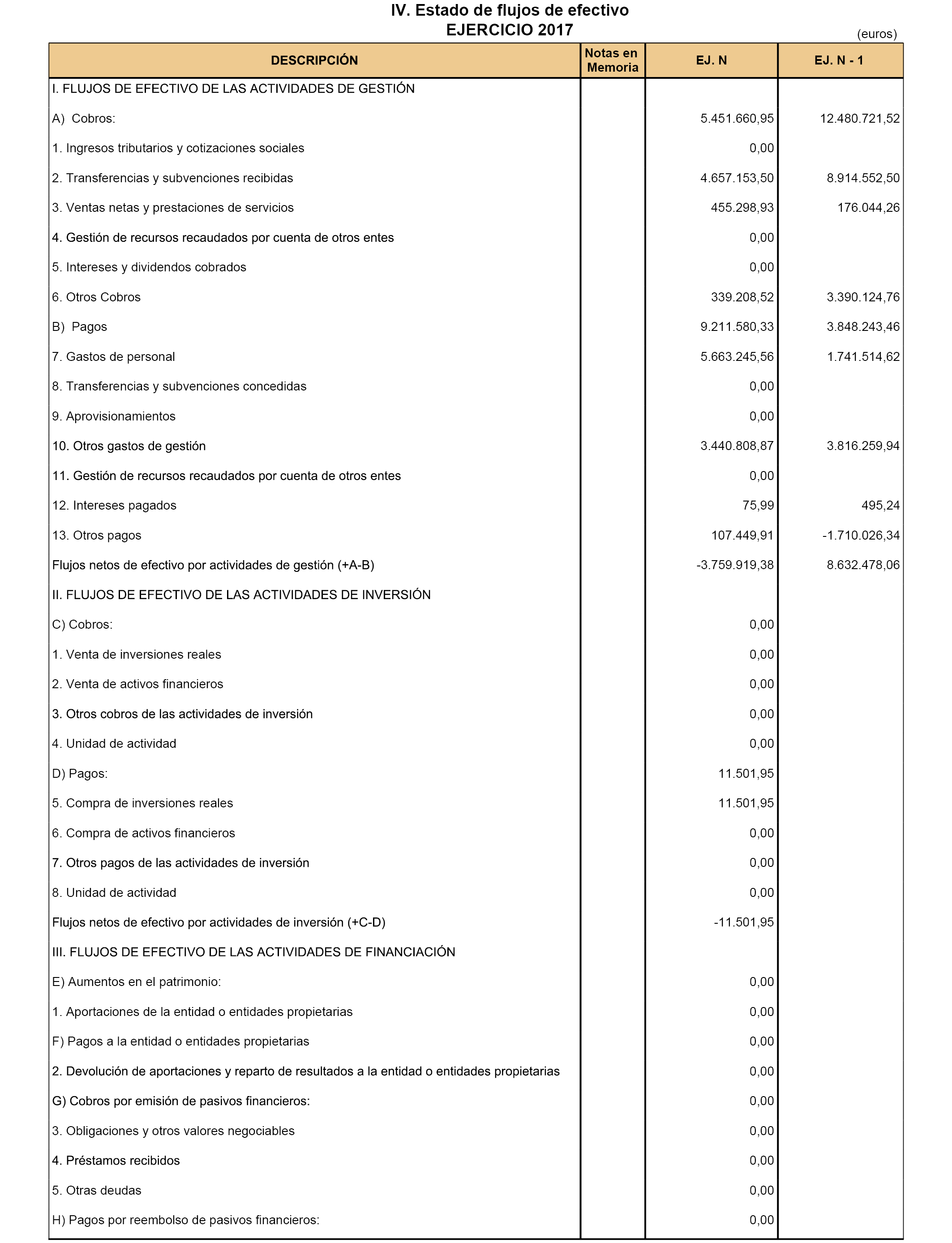 IV. Estado de flujos de efectivo
EJERCICIO 2017

(euros)

| DESCRIPCIÓN | Notas en Memoria | EJ. N | EJ. N - 1 |
|---|---|---|---|
| I. FLUJOS DE EFECTIVO DE LAS ACTIVIDADES DE GESTIÓN | | | |
| A) Cobros: | | 5.451.660,95 | 12.480.721,52 |
| 1. Ingresos tributarios y cotizaciones sociales | | 0,00 | |
| 2. Transferencias y subvenciones recibidas | | 4.657.153,50 | 8.914.552,50 |
| 3. Ventas netas y prestaciones de servicios | | 455.298,93 | 176.044,26 |
| 4. Gestión de recursos recaudados por cuenta de otros entes | | 0,00 | |
| 5. Intereses y dividendos cobrados | | 0,00 | |
| 6. Otros Cobros | | 339.208,52 | 3.390.124,76 |
| B) Pagos | | 9.211.580,33 | 3.848.243,46 |
| 7. Gastos de personal | | 5.663.245,56 | 1.741.514,62 |
| 8. Transferencias y subvenciones concedidas | | 0,00 | |
| 9. Aprovisionamientos | | 0,00 | |
| 10. Otros gastos de gestión | | 3.440.808,87 | 3.816.259,94 |
| 11. Gestión de recursos recaudados por cuenta de otros entes | | 0,00 | |
| 12. Intereses pagados | | 75,99 | 495,24 |
| 13. Otros pagos | | 107.449,91 | -1.710.026,34 |
| Flujos netos de efectivo por actividades de gestión (+A-B) | | -3.759.919,38 | 8.632.478,06 |
| II. FLUJOS DE EFECTIVO DE LAS ACTIVIDADES DE INVERSIÓN | | | |
| C) Cobros: | | 0,00 | |
| 1. Venta de inversiones reales | | 0,00 | |
| 2. Venta de activos financieros | | 0,00 | |
| 3. Otros cobros de las actividades de inversión | | 0,00 | |
| 4. Unidad de actividad | | 0,00 | |
| D) Pagos: | | 11.501,95 | |
| 5. Compra de inversiones reales | | 11.501,95 | |
| 6. Compra de activos financieros | | 0,00 | |
| 7. Otros pagos de las actividades de inversión | | 0,00 | |
| 8. Unidad de actividad | | 0,00 | |
| Flujos netos de efectivo por actividades de inversión (+C-D) | | -11.501,95 | |
| III. FLUJOS DE EFECTIVO DE LAS ACTIVIDADES DE FINANCIACIÓN | | | |
| E) Aumentos en el patrimonio: | | 0,00 | |
| 1. Aportaciones de la entidad o entidades propietarias | | 0,00 | |
| F) Pagos a la entidad o entidades propietarias | | 0,00 | |
| 2. Devolución de aportaciones y reparto de resultados a la entidad o entidades propietarias | | 0,00 | |
| G) Cobros por emisión de pasivos financieros: | | 0,00 | |
| 3. Obligaciones y otros valores negociables | | 0,00 | |
| 4. Préstamos recibidos | | 0,00 | |
| 5. Otras deudas | | 0,00 | |
| H) Pagos por reembolso de pasivos financieros: | | 0,00 | |